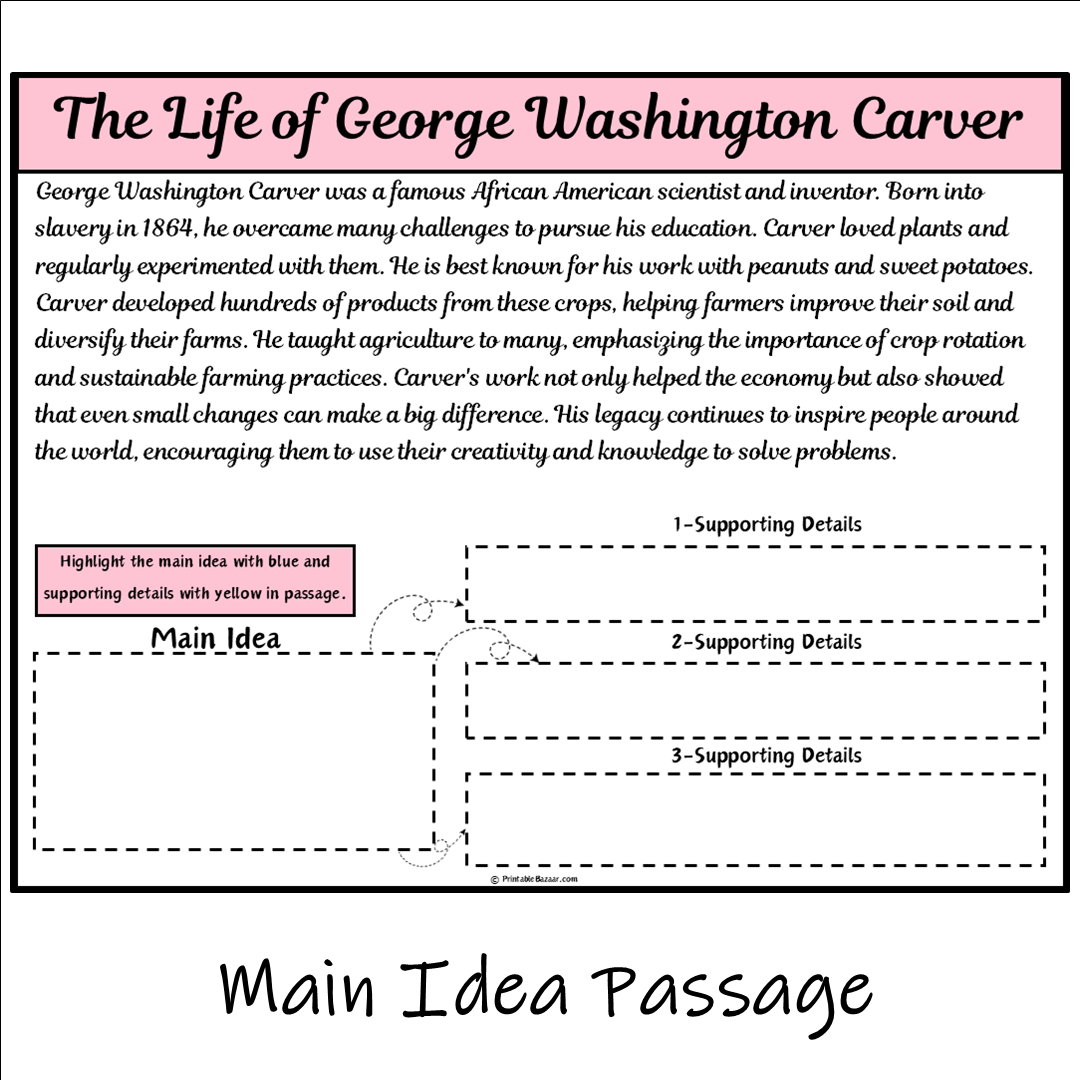 The Life of George Washington Carver

George Washington Carver was a famous African American scientist and inventor. Born into slavery in 1864, he overcame many challenges to pursue his education. Carver loved plants and regularly experimented with them. He is best known for his work with peanuts and sweet potatoes. Carver developed hundreds of products from these crops, helping farmers improve their soil and diversify their farms. He taught agriculture to many, emphasizing the importance of crop rotation and sustainable farming practices. Carver's work not only helped the economy but also showed that even small changes can make a big difference. His legacy continues to inspire people around the world, encouraging them to use their creativity and knowledge to solve problems.

Highlight the main idea with blue and supporting details with yellow in passage.

Main Idea

1-Supporting Details

2-Supporting Details

3-Supporting Details

© PrintableBazaar.com

Main Idea Passage